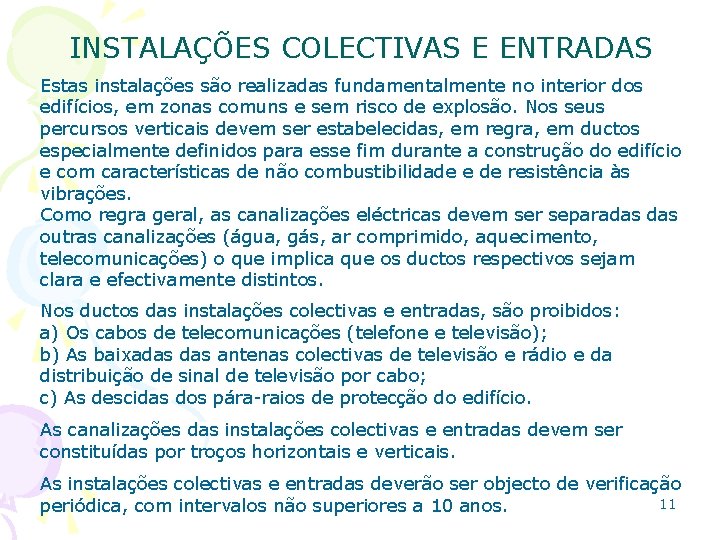 INSTALAÇÕES COLECTIVAS E ENTRADAS

Estas instalações são realizadas fundamentalmente no interior dos edifícios, em zonas comuns e sem risco de explosão. Nos seus percursos verticais devem ser estabelecidas, em regra, em ductos especialmente definidos para esse fim durante a construção do edifício e com características de não combustibilidade e de resistência às vibrações.
Como regra geral, as canalizações eléctricas devem ser separadas das outras canalizações (água, gás, ar comprimido, aquecimento, telecomunicações) o que implica que os ductos respectivos sejam clara e efectivamente distintos.

Nos ductos das instalações colectivas e entradas, são proibidos:
a) Os cabos de telecomunicações (telefone e televisão);
b) As baixadas das antenas colectivas de televisão e rádio e da distribuição de sinal de televisão por cabo;
c) As descidas dos pára-raios de protecção do edifício.

As canalizações das instalações colectivas e entradas devem ser constituídas por troços horizontais e verticais.

As instalações colectivas e entradas deverão ser objecto de verificação periódica, com intervalos não superiores a 10 anos.

11